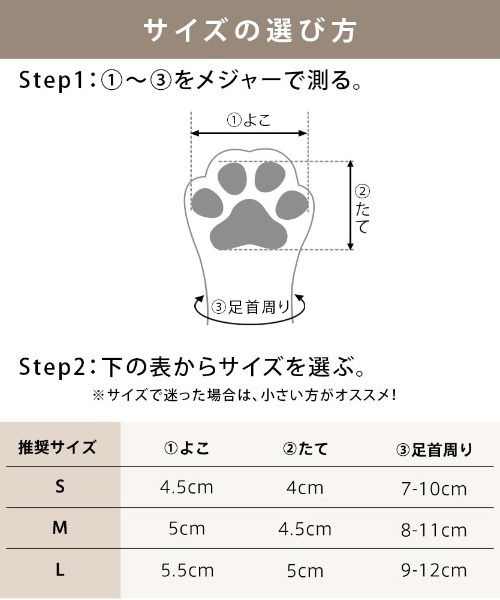 サイズの選び方

Step1：①〜③をメジャーで測る。

①よこ

②たて

③足首周り

Step2：下の表からサイズを選ぶ。

※サイズで迷った場合は、小さい方がオススメ!

| 推奨サイズ | ①よこ | ②たて | ③足首周り |
|---|---|---|---|
| S | 4.5cm | 4cm | 7-10cm |
| M | 5cm | 4.5cm | 8-11cm |
| L | 5.5cm | 5cm | 9-12cm |